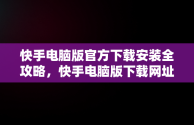 快手电脑版官方下载安装全攻略，快手电脑版下载网址